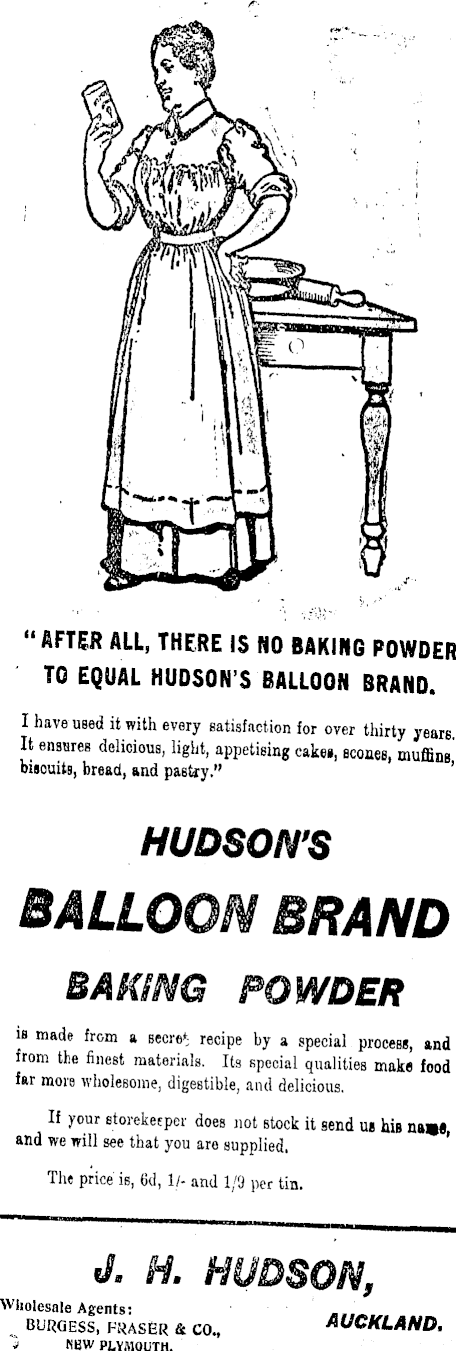 "AFTER ALL, THERE IS NO BAKING POWDER TO EQUAL HUDSON'S BALLOON BRAND.

I have used it with every satisfaction for over thirty years. It ensures delicious, light, appetising cakes, scones, muffins, biscuits, bread, and pastry."

HUDSON'S

BALLOON BRAND

BAKING POWDER

is made from a secret recipe by a special process, and from the finest materials. Its special qualities make food far more wholesome, digestible, and delicious.

If your storekeeper does not stock it send us his name, and we will see that you are supplied.

The price is, 6d, 1/- and 1/9 per tin.

J. H. HUDSON,

AUCKLAND.

Wholesale Agents:
BURGESS, FRASER & CO.,
NEW PLYMOUTH.